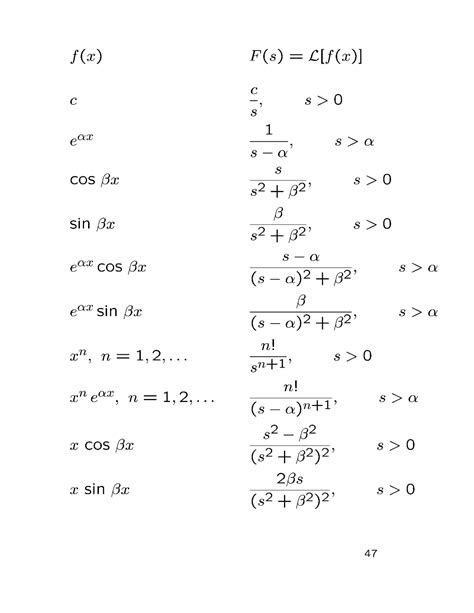 | $f(x)$ | $F(s) = \mathcal{L}[f(x)]$ |
|---|---|
| $c$ | $\frac{c}{s}, \quad s > 0$ |
| $e^{\alpha x}$ | $\frac{1}{s-\alpha}, \quad s > \alpha$ |
| $\cos \beta x$ | $\frac{s}{s^2+\beta^2}, \quad s > 0$ |
| $\sin \beta x$ | $\frac{\beta}{s^2+\beta^2}, \quad s > 0$ |
| $e^{\alpha x} \cos \beta x$ | $\frac{s-\alpha}{(s-\alpha)^2+\beta^2}, \quad s > \alpha$ |
| $e^{\alpha x} \sin \beta x$ | $\frac{\beta}{(s-\alpha)^2+\beta^2}, \quad s > \alpha$ |
| $x^n, \ n = 1, 2, \ldots$ | $\frac{n!}{s^{n+1}}, \quad s > 0$ |
| $x^n e^{\alpha x}, \ n = 1, 2, \ldots$ | $\frac{n!}{(s-\alpha)^{n+1}}, \quad s > \alpha$ |
| $x \cos \beta x$ | $\frac{s^2-\beta^2}{(s^2+\beta^2)^2}, \quad s > 0$ |
| $x \sin \beta x$ | $\frac{2\beta s}{(s^2+\beta^2)^2}, \quad s > 0$ |

47